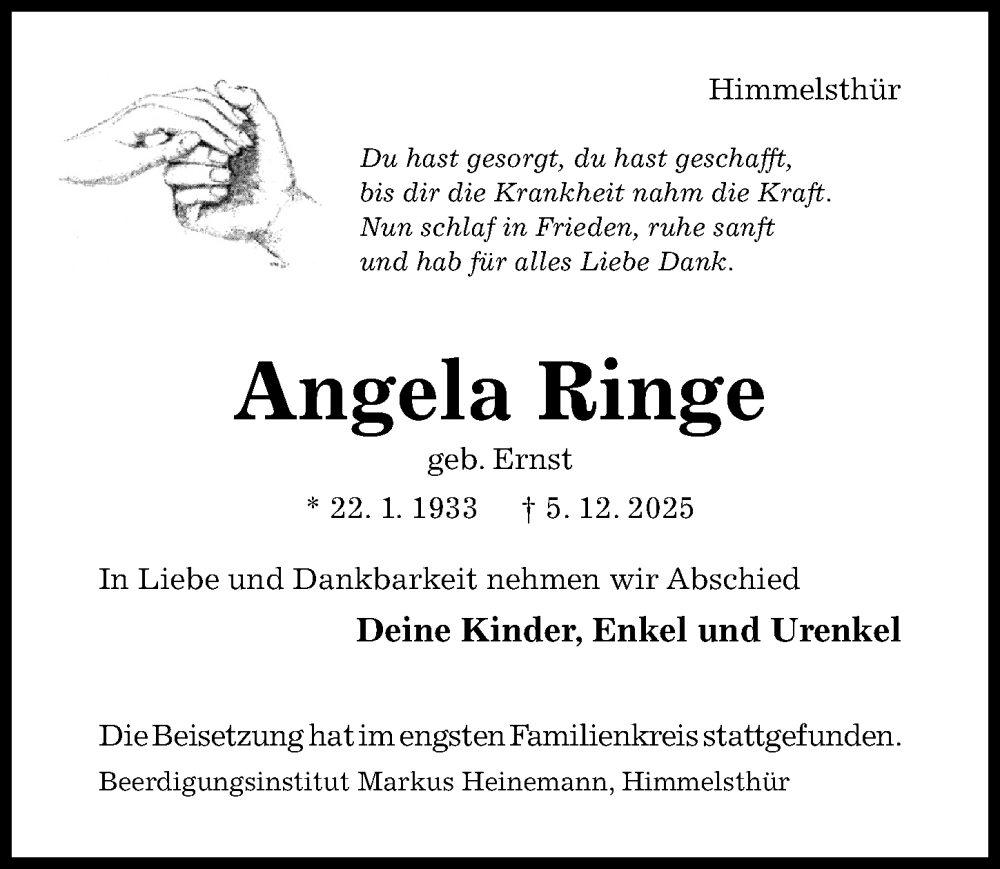 Himmelsthür

Du hast gesorgt, du hast geschafft,
bis dir die Krankheit nahm die Kraft.
Nun schlaf in Frieden, ruhe sanft
und hab für alles Liebe Dank.

Angela Ringe

geb. Ernst

* 22. 1. 1933 † 5. 12. 2025

In Liebe und Dankbarkeit nehmen wir Abschied

Deine Kinder, Enkel und Urenkel

Die Beisetzung hat im engsten Familienkreis stattgefunden.

Beerdigungsinstitut Markus Heinemann, Himmelsthür